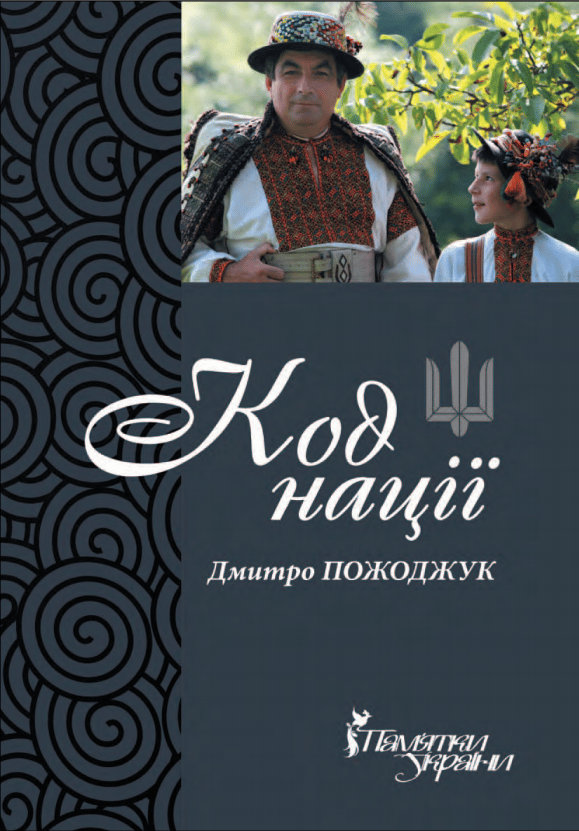 Код нації

Дмитро ПОЖОДЖУК

Пам'ятки України